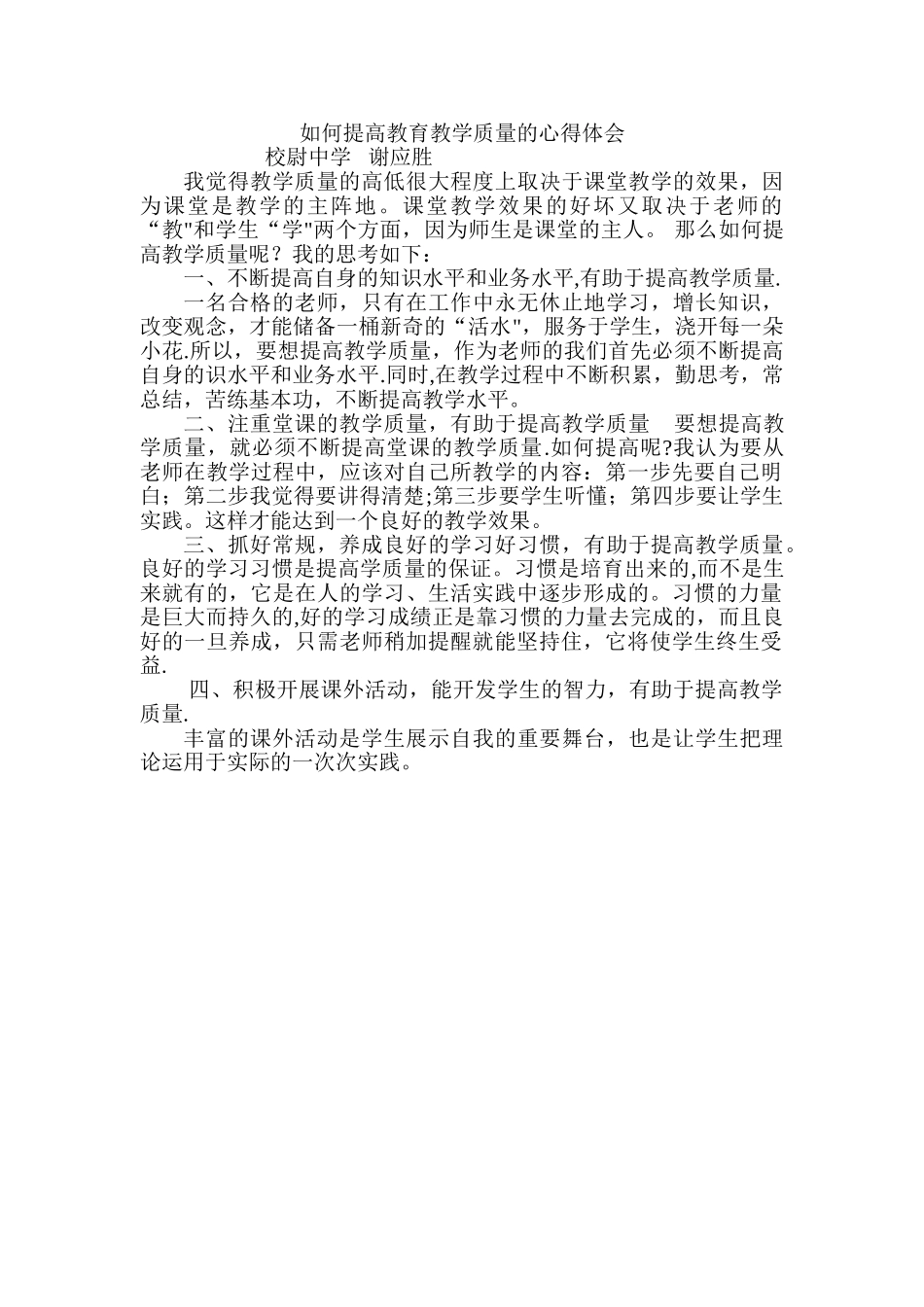 如何提高教育教学质量的心得体会
校尉中学 谢应胜

我觉得教学质量的高低很大程度上取决于课堂教学的效果，因为课堂是教学的主阵地。课堂教学效果的好坏又取决于老师的“教"和学生“学"两个方面，因为师生是课堂的主人。 那么如何提高教学质量呢？我的思考如下：

一、不断提高自身的知识水平和业务水平,有助于提高教学质量.

一名合格的老师，只有在工作中永无休止地学习，增长知识，改变观念，才能储备一桶新奇的“活水"，服务于学生，浇开每一朵小花.所以，要想提高教学质量，作为老师的我们首先必须不断提高自身的识水平和业务水平.同时,在教学过程中不断积累，勤思考，常总结，苦练基本功，不断提高教学水平。

二、注重堂课的教学质量，有助于提高教学质量 要想提高教学质量，就必须不断提高堂课的教学质量.如何提高呢?我认为要从老师在教学过程中，应该对自己所教学的内容：第一步先要自己明白；第二步我觉得要讲得清楚;第三步要学生听懂；第四步要让学生实践。这样才能达到一个良好的教学效果。

三、抓好常规，养成良好的学习好习惯，有助于提高教学质量。良好的学习习惯是提高学质量的保证。习惯是培育出来的,而不是生来就有的，它是在人的学习、生活实践中逐步形成的。习惯的力量是巨大而持久的,好的学习成绩正是靠习惯的力量去完成的，而且良好的一旦养成，只需老师稍加提醒就能坚持住，它将使学生终生受益.

四、积极开展课外活动，能开发学生的智力，有助于提高教学质量.

丰富的课外活动是学生展示自我的重要舞台，也是让学生把理论运用于实际的一次次实践。